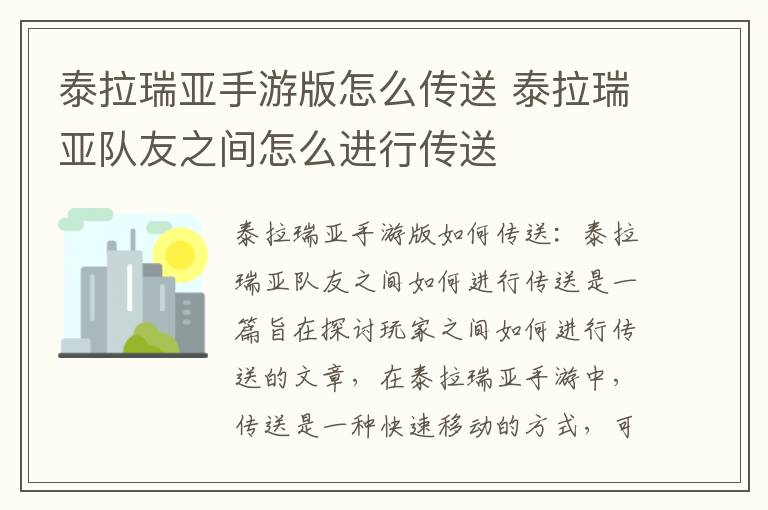 泰拉瑞亚手游版怎么传送 泰拉瑞亚队友之间怎么进行传送

泰拉瑞亚手游版如何传送：泰拉瑞亚队友之间如何进行传送是一篇旨在探讨玩家之间如何进行传送的文章，在泰拉瑞亚手游中，传送是一种快速移动的方式，可